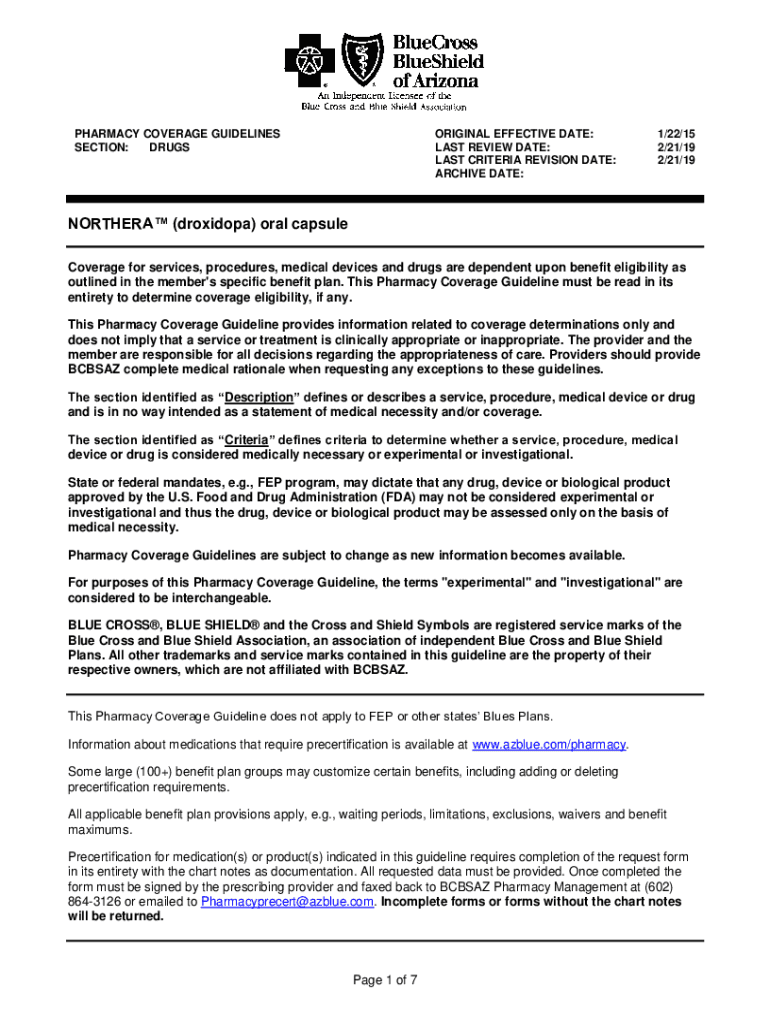 BlueCross BlueShield of Arizona
An Independent Licensee of the Blue Cross and Blue Shield Association

PHARMACY COVERAGE GUIDELINES
SECTION: DRUGS

ORIGINAL EFFECTIVE DATE: 1/22/15
LAST REVIEW DATE: 2/21/19
LAST CRITERIA REVISION DATE: 2/21/19
ARCHIVE DATE:

NORTHERA™ (droxidopa) oral capsule

Coverage for services, procedures, medical devices and drugs are dependent upon benefit eligibility as outlined in the member's specific benefit plan. This Pharmacy Coverage Guideline must be read in its entirety to determine coverage eligibility, if any.

This Pharmacy Coverage Guideline provides information related to coverage determinations only and does not imply that a service or treatment is clinically appropriate or inappropriate. The provider and the member are responsible for all decisions regarding the appropriateness of care. Providers should provide BCBSAZ complete medical rationale when requesting any exceptions to these guidelines.

The section identified as "Description" defines or describes a service, procedure, medical device or drug and is in no way intended as a statement of medical necessity and/or coverage.

The section identified as "Criteria" defines criteria to determine whether a service, procedure, medical device or drug is considered medically necessary or experimental or investigational.

State or federal mandates, e.g., FEP program, may dictate that any drug, device or biological product approved by the U.S. Food and Drug Administration (FDA) may not be considered experimental or investigational and thus the drug, device or biological product may be assessed only on the basis of medical necessity.

Pharmacy Coverage Guidelines are subject to change as new information becomes available.

For purposes of this Pharmacy Coverage Guideline, the terms "experimental" and "investigational" are considered to be interchangeable.

BLUE CROSS®, BLUE SHIELD® and the Cross and Shield Symbols are registered service marks of the Blue Cross and Blue Shield Association, an association of independent Blue Cross and Blue Shield Plans. All other trademarks and service marks contained in this guideline are the property of their respective owners, which are not affiliated with BCBSAZ.

This Pharmacy Coverage Guideline does not apply to FEP or other states' Blues Plans.

Information about medications that require precertification is available at www.azblue.com/pharmacy.

Some large (100+) benefit plan groups may customize certain benefits, including adding or deleting precertification requirements.

All applicable benefit plan provisions apply, e.g., waiting periods, limitations, exclusions, waivers and benefit maximums.

Precertification for medication(s) or product(s) indicated in this guideline requires completion of the request form in its entirety with the chart notes as documentation. All requested data must be provided. Once completed the form must be signed by the prescribing provider and faxed back to BCBSAZ Pharmacy Management at (602) 864-3126 or emailed to Pharmacyprecert@azblue.com. Incomplete forms or forms without the chart notes will be returned.

Page 1 of 7